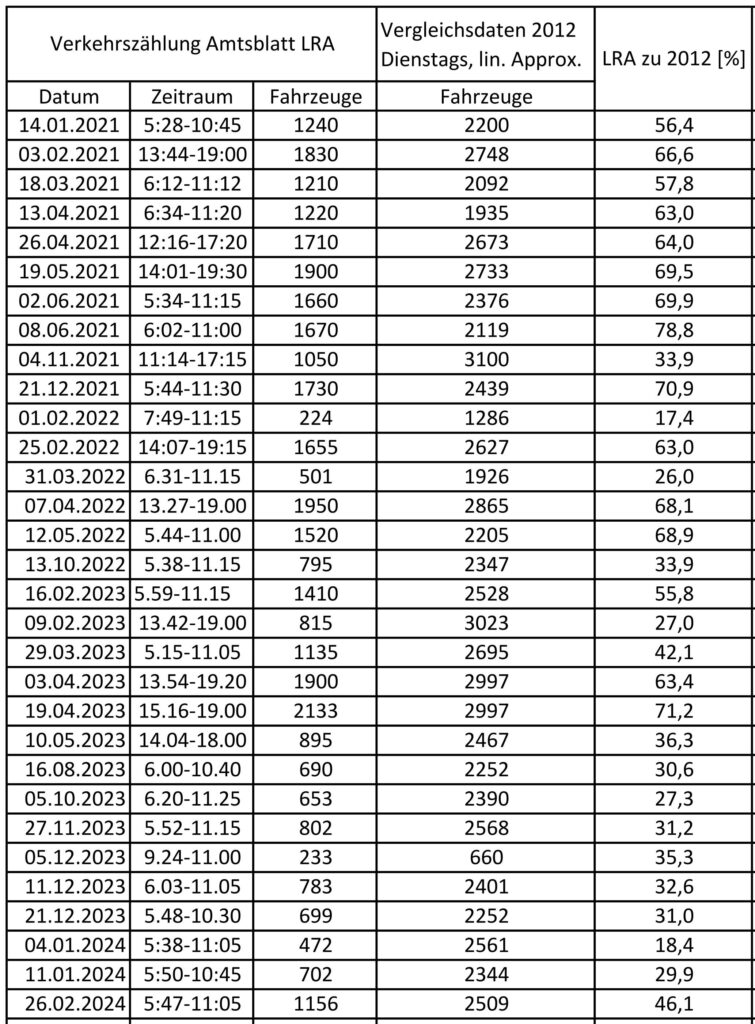 | Verkehrszählung Amtsblatt LRA | | | Vergleichsdaten 2012 Dienstags, lin. Approx. | LRA zu 2012 [%] |
|---|---|---|---|---|
| Datum | Zeitraum | Fahrzeuge | Fahrzeuge | |
| 14.01.2021 | 5:28-10:45 | 1240 | 2200 | 56,4 |
| 03.02.2021 | 13:44-19:00 | 1830 | 2748 | 66,6 |
| 18.03.2021 | 6:12-11:12 | 1210 | 2092 | 57,8 |
| 13.04.2021 | 6:34-11:20 | 1220 | 1935 | 63,0 |
| 26.04.2021 | 12:16-17:20 | 1710 | 2673 | 64,0 |
| 19.05.2021 | 14:01-19:30 | 1900 | 2733 | 69,5 |
| 02.06.2021 | 5:34-11:15 | 1660 | 2376 | 69,9 |
| 08.06.2021 | 6:02-11:00 | 1670 | 2119 | 78,8 |
| 04.11.2021 | 11:14-17:15 | 1050 | 3100 | 33,9 |
| 21.12.2021 | 5:44-11:30 | 1730 | 2439 | 70,9 |
| 01.02.2022 | 7:49-11:15 | 224 | 1286 | 17,4 |
| 25.02.2022 | 14:07-19:15 | 1655 | 2627 | 63,0 |
| 31.03.2022 | 6.31-11.15 | 501 | 1926 | 26,0 |
| 07.04.2022 | 13.27-19.00 | 1950 | 2865 | 68,1 |
| 12.05.2022 | 5.44-11.00 | 1520 | 2205 | 68,9 |
| 13.10.2022 | 5.38-11.15 | 795 | 2347 | 33,9 |
| 16.02.2023 | 5.59-11.15 | 1410 | 2528 | 55,8 |
| 09.02.2023 | 13.42-19.00 | 815 | 3023 | 27,0 |
| 29.03.2023 | 5.15-11.05 | 1135 | 2695 | 42,1 |
| 03.04.2023 | 13.54-19.20 | 1900 | 2997 | 63,4 |
| 19.04.2023 | 15.16-19.00 | 2133 | 2997 | 71,2 |
| 10.05.2023 | 14.04-18.00 | 895 | 2467 | 36,3 |
| 16.08.2023 | 6.00-10.40 | 690 | 2252 | 30,6 |
| 05.10.2023 | 6.20-11.25 | 653 | 2390 | 27,3 |
| 27.11.2023 | 5.52-11.15 | 802 | 2568 | 31,2 |
| 05.12.2023 | 9.24-11.00 | 233 | 660 | 35,3 |
| 11.12.2023 | 6.03-11.05 | 783 | 2401 | 32,6 |
| 21.12.2023 | 5.48-10.30 | 699 | 2252 | 31,0 |
| 04.01.2024 | 5:38-11:05 | 472 | 2561 | 18,4 |
| 11.01.2024 | 5:50-10:45 | 702 | 2344 | 29,9 |
| 26.02.2024 | 5:47-11:05 | 1156 | 2509 | 46,1 |